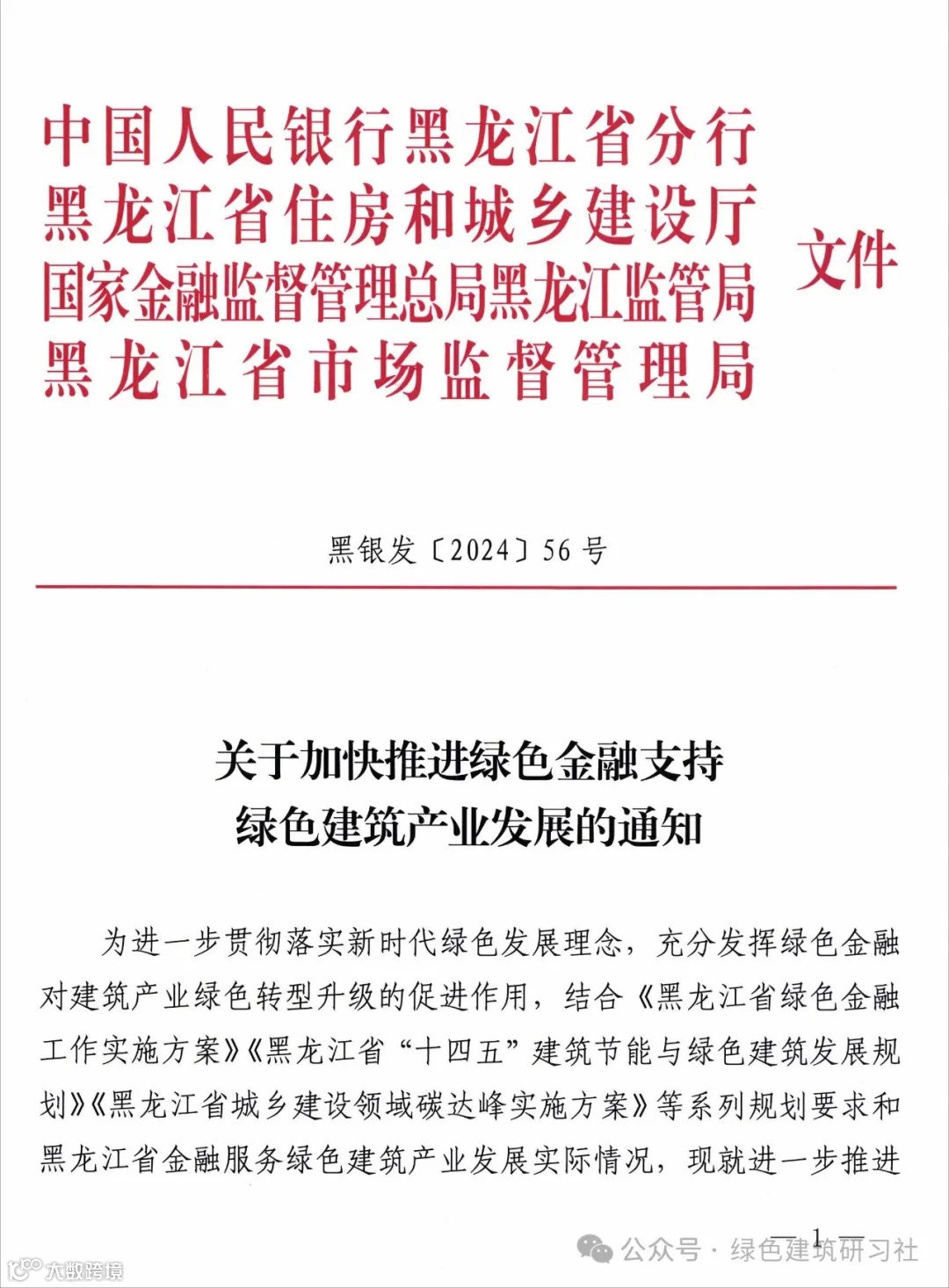 中国人民银行黑龙江省分行
黑龙江省住房和城乡建设厅
国家金融监督管理总局黑龙江监管局
黑龙江省市场监督管理局
文件

黑银发〔2024〕56号

关于加快推进绿色金融支持
绿色建筑产业发展的通知

为进一步贯彻落实新时代绿色发展理念，充分发挥绿色金融对建筑产业绿色转型升级的促进作用，结合《黑龙江省绿色金融工作实施方案》《黑龙江省“十四五”建筑节能与绿色建筑发展规划》《黑龙江省城乡建设领域碳达峰实施方案》等系列规划要求和黑龙江省金融服务绿色建筑产业发展实际情况，现就进一步推进

— 1 —

公众号 · 绿色建筑研习社

大数跨境